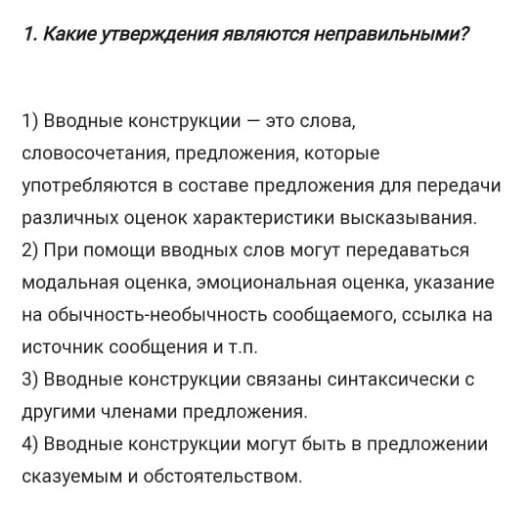 1. Какие утверждения являются неправильными?

1) Вводные конструкции — это слова, словосочетания, предложения, которые употребляются в составе предложения для передачи различных оценок характеристики высказывания.
2) При помощи вводных слов могут передаваться модальная оценка, эмоциональная оценка, указание на обычность-необычность сообщаемого, ссылка на источник сообщения и т.п.
3) Вводные конструкции связаны синтаксически с другими членами предложения.
4) Вводные конструкции могут быть в предложении сказуемым и обстоятельством.